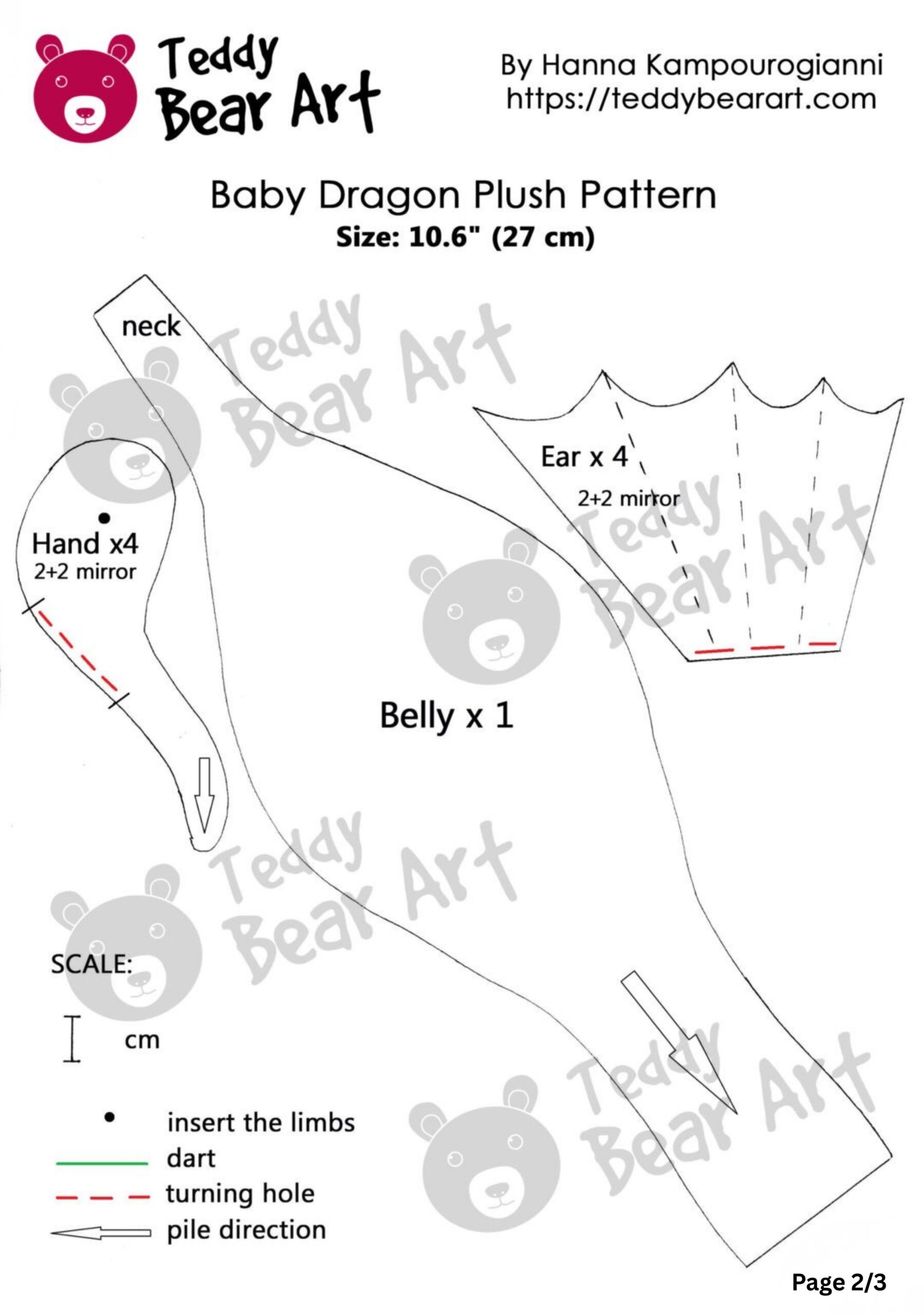 Teddy Bear Art

By Hanna Kampourogianni
https://teddybearart.com

Baby Dragon Plush Pattern
Size: 10.6" (27 cm)

neck

Teddy Bear Art

Ear x 4
2+2 mirror

Hand x4
2+2 mirror

Teddy Bear Art

Belly x 1

Teddy Bear Art

SCALE:

cm

Teddy Bear Art

insert the limbs
dart
turning hole
pile direction

Page 2/3